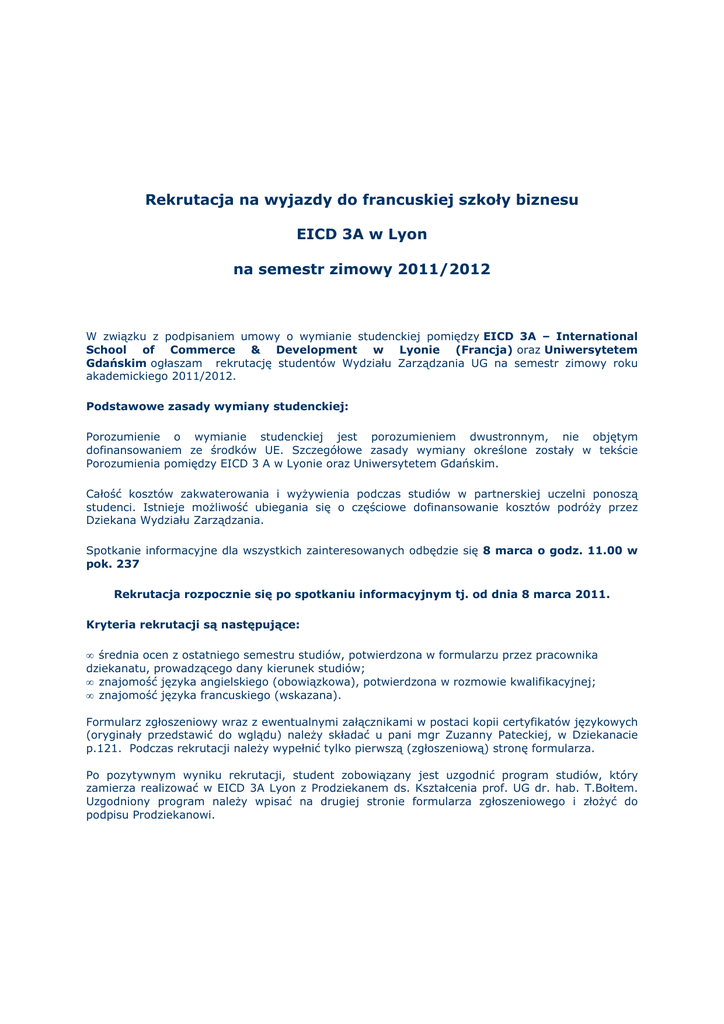 Rekrutacja na wyjazdy do francuskiej szkoły biznesu

EICD 3A w Lyon

na semestr zimowy 2011/2012

W związku z podpisaniem umowy o wymianie studenckiej pomiędzy EICD 3A – International School of Commerce & Development w Lyonie (Francja) oraz Uniwersytetem Gdańskim ogłaszam rekrutację studentów Wydziału Zarządzania UG na semestr zimowy roku akademickiego 2011/2012.

Podstawowe zasady wymiany studenckiej:

Porozumienie o wymianie studenckiej jest porozumieniem dwustronnym, nie objętym dofinansowaniem ze środków UE. Szczegółowe zasady wymiany określone zostały w tekście Porozumienia pomiędzy EICD 3 A w Lyonie oraz Uniwersytetem Gdańskim.

Całość kosztów zakwaterowania i wyżywienia podczas studiów w partnerskiej uczelni ponoszą studenci. Istnieje możliwość ubiegania się o częściowe dofinansowanie kosztów podróży przez Dziekana Wydziału Zarządzania.

Spotkanie informacyjne dla wszystkich zainteresowanych odbędzie się 8 marca o godz. 11.00 w pok. 237

Rekrutacja rozpocznie się po spotkaniu informacyjnym tj. od dnia 8 marca 2011.

Kryteria rekrutacji są następujące:

∞ średnia ocen z ostatniego semestru studiów, potwierdzona w formularzu przez pracownika dziekanatu, prowadzącego dany kierunek studiów;
∞ znajomość języka angielskiego (obowiązkowa), potwierdzona w rozmowie kwalifikacyjnej;
∞ znajomość języka francuskiego (wskazana).

Formularz zgłoszeniowy wraz z ewentualnymi załącznikami w postaci kopii certyfikatów językowych (oryginały przedstawić do wglądu) należy składać u pani mgr Zuzanny Pateckiej, w Dziekanacie p.121. Podczas rekrutacji należy wypełnić tylko pierwszą (zgłoszeniową) stronę formularza.

Po pozytywnym wyniku rekrutacji, student zobowiązany jest uzgodnić program studiów, który zamierza realizować w EICD 3A Lyon z Prodziekanem ds. Kształcenia prof. UG dr. hab. T.Bołtem. Uzgodniony program należy wpisać na drugiej stronie formularza zgłoszeniowego i złożyć do podpisu Prodziekanowi.